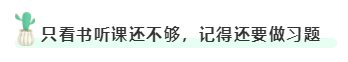 只看书听课还不够，记得还要做习题